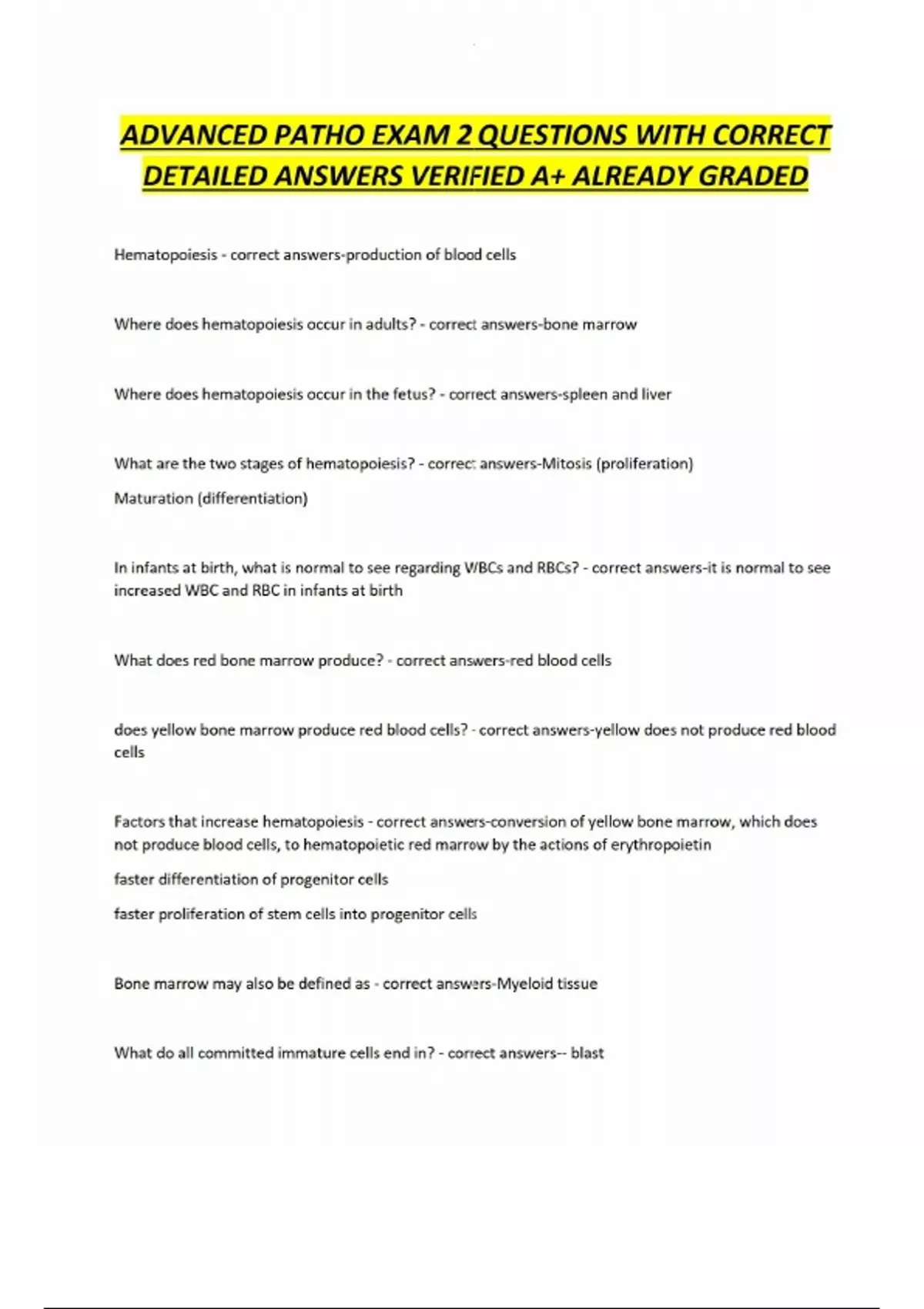 ADVANCED PATHO EXAM 2 QUESTIONS WITH CORRECT DETAILED ANSWERS VERIFIED A+ ALREADY GRADED

Hematopoiesis - correct answers-production of blood cells

Where does hematopoiesis occur in adults? - correct answers-bone marrow

Where does hematopoiesis occur in the fetus? - correct answers-spleen and liver

What are the two stages of hematopoiesis? - correct answers-Mitosis (proliferation)

Maturation (differentiation)

In infants at birth, what is normal to see regarding WBCs and RBCs? - correct answers-it is normal to see increased WBC and RBC in infants at birth

What does red bone marrow produce? - correct answers-red blood cells

does yellow bone marrow produce red blood cells? - correct answers-yellow does not produce red blood cells

Factors that increase hematopoiesis - correct answers-conversion of yellow bone marrow, which does not produce blood cells, to hematopoietic red marrow by the actions of erythropoietin

faster differentiation of progenitor cells

faster proliferation of stem cells into progenitor cells

Bone marrow may also be defined as - correct answers-Myeloid tissue

What do all committed immature cells end in? - correct answers-- blast